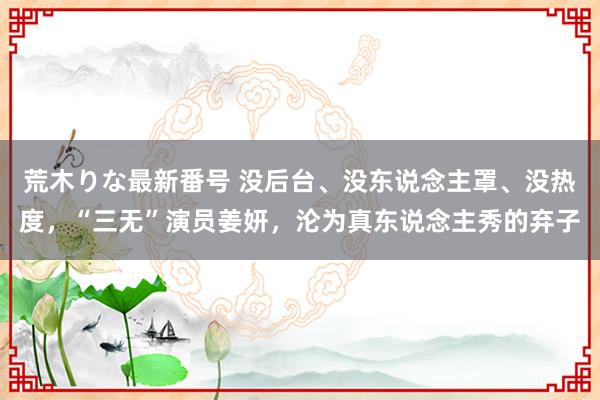 荒木りな最新番号 没后台、没东说念主罩、没热度，“三无”演员姜妍，沦为真东说念主秀的弃子